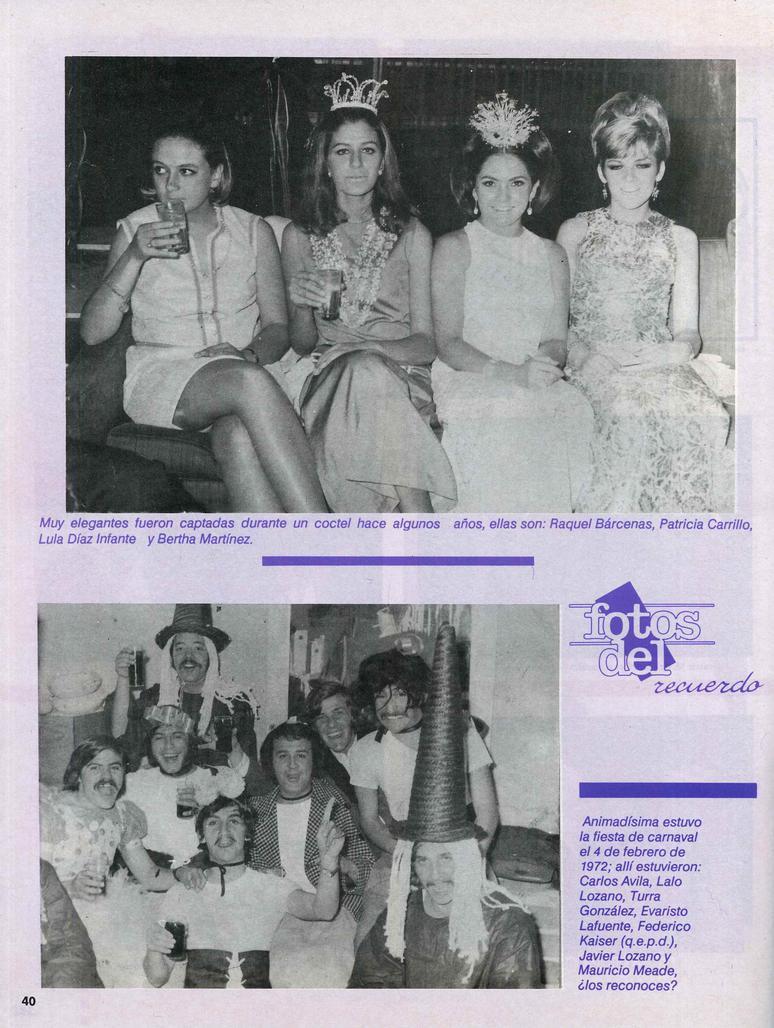 Muy elegantes fueron captadas durante un coctel hace algunos años, ellas son: Raquel Bárcenas, Patricia Carrillo, Lula Díaz Infante y Bertha Martínez.

fotos del recuerdo

Animadísima estuvo la fiesta de carnaval el 4 de febrero de 1972; allí estuvieron: Carlos Avila, Lalo Lozano, Turra González, Evaristo Lafuente, Federico Kaiser (q.e.p.d.), Javier Lozano y Mauricio Meade, ¿los reconoces?

40